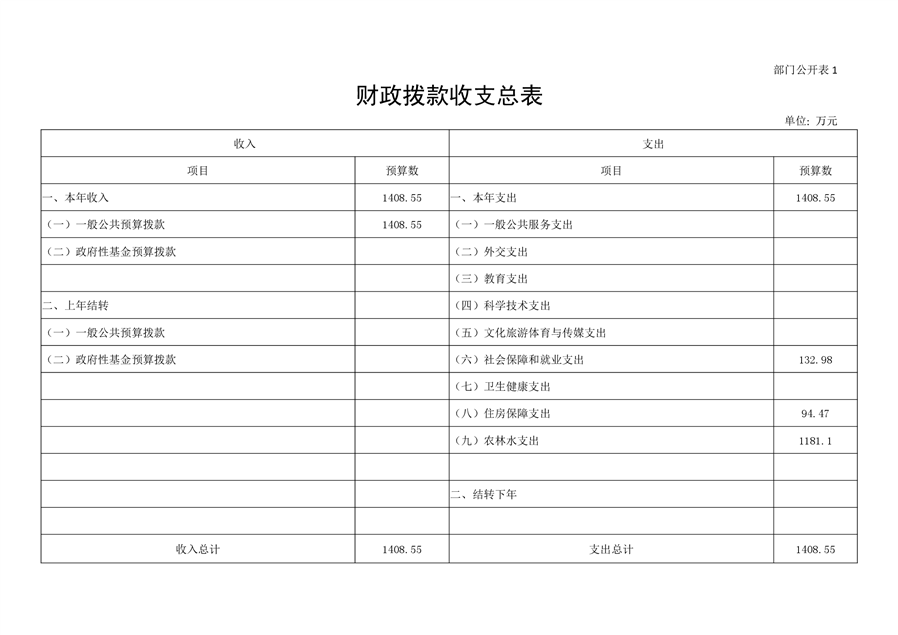 部门公开表 1

财政拨款收支总表

单位：万元

| 收入 | | 支出 | |
|---|---|---|---|
| 项目 | 预算数 | 项目 | 预算数 |
| 一、本年收入 | 1408.55 | 一、本年支出 | 1408.55 |
| （一）一般公共预算拨款 | 1408.55 | （一）一般公共服务支出 | |
| （二）政府性基金预算拨款 | | （二）外交支出 | |
| | | （三）教育支出 | |
| 二、上年结转 | | （四）科学技术支出 | |
| （一）一般公共预算拨款 | | （五）文化旅游体育与传媒支出 | |
| （二）政府性基金预算拨款 | | （六）社会保障和就业支出 | 132.98 |
| | | （七）卫生健康支出 | |
| | | （八）住房保障支出 | 94.47 |
| | | （九）农林水支出 | 1181.1 |
| | | | |
| | | 二、结转下年 | |
| | | | |
| 收入总计 | 1408.55 | 支出总计 | 1408.55 |